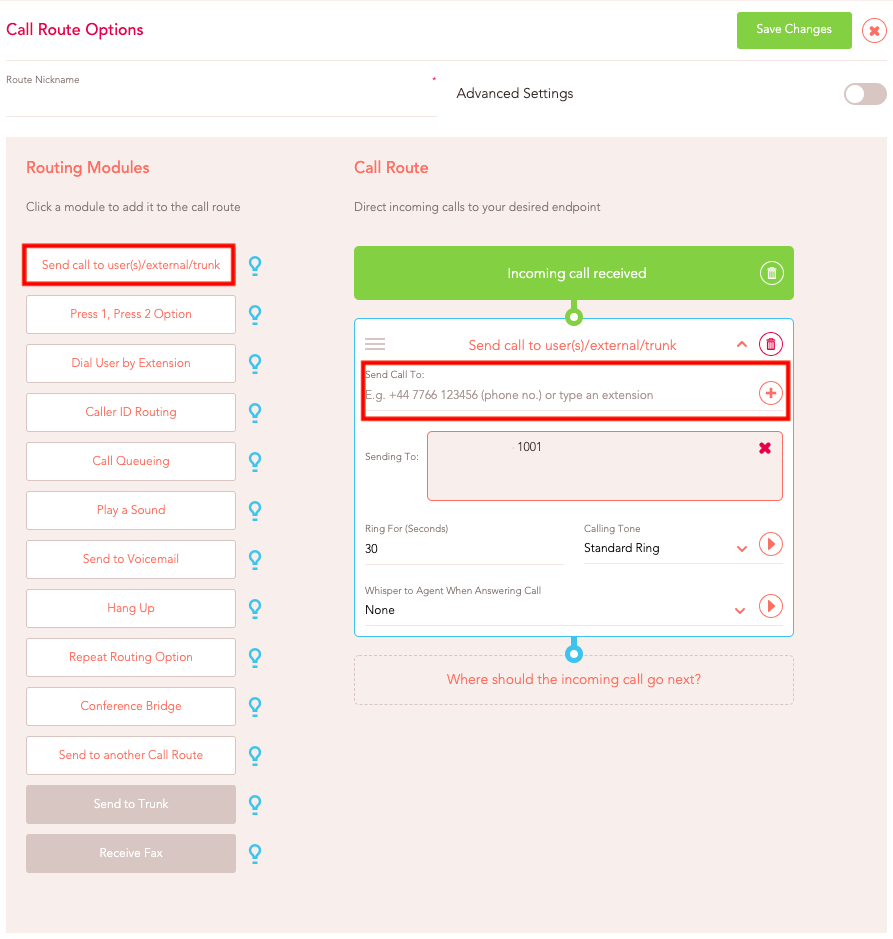 Call Route Options

Save Changes

Route Nickname

Advanced Settings

Routing Modules

Click a module to add it to the call route

Send call to user(s)/external/trunk

Press 1, Press 2 Option

Dial User by Extension

Caller ID Routing

Call Queueing

Play a Sound

Send to Voicemail

Hang Up

Repeat Routing Option

Conference Bridge

Send to another Call Route

Send to Trunk

Receive Fax

Call Route

Direct incoming calls to your desired endpoint

Incoming call received

Send call to user(s)/external/trunk

Send Call To:

E.g. +44 7766 123456 (phone no.) or type an extension

Sending To:

1001

Ring For (Seconds)

30

Calling Tone

Standard Ring

Whisper to Agent When Answering Call

None

Where should the incoming call go next?